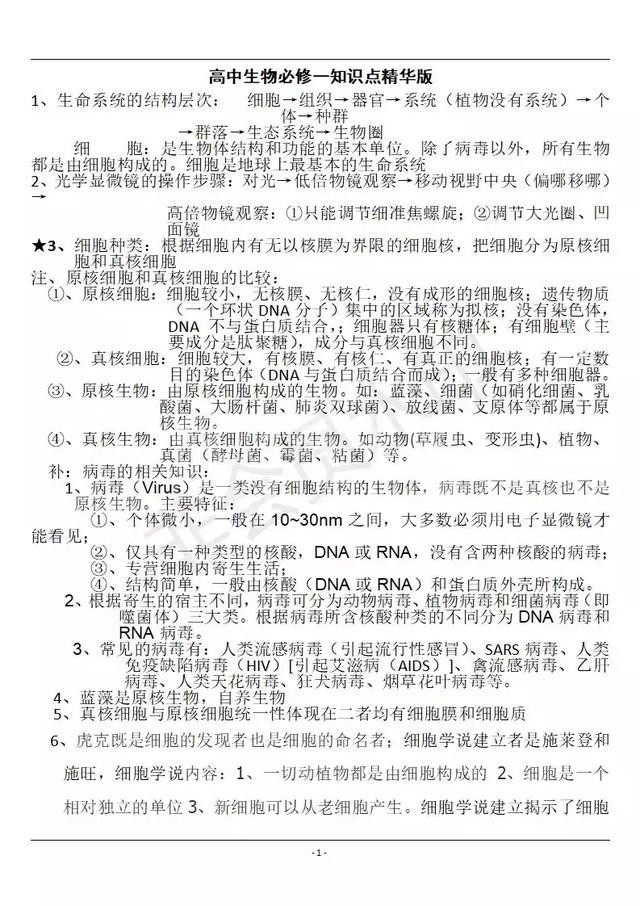 高中生物必修一知识点精华版

1、生命系统的结构层次：　细胞→组织→器官→系统（植物没有系统）→个体→种群
→群落→生态系统→生物圈

细　　胞：是生物体结构和功能的基本单位。除了病毒以外，所有生物都是由细胞构成的。细胞是地球上最基本的生命系统

2、光学显微镜的操作步骤：对光→低倍物镜观察→移动视野中央（偏哪移哪）→
高倍物镜观察：①只能调节细准焦螺旋；②调节大光圈、凹面镜

★3、细胞种类：根据细胞内有无以核膜为界限的细胞核，把细胞分为原核细胞和真核细胞

注、原核细胞和真核细胞的比较：

①、原核细胞：细胞较小，无核膜、无核仁，没有成形的细胞核；遗传物质（一个环状 DNA 分子）集中的区域称为拟核；没有染色体，DNA 不与蛋白质结合，；细胞器只有核糖体；有细胞壁（主要成分是肽聚糖），成分与真核细胞不同。

②、真核细胞：细胞较大，有核膜、有核仁、有真正的细胞核；有一定数目的染色体（DNA 与蛋白质结合而成）；一般有多种细胞器。

③、原核生物：由原核细胞构成的生物。如：蓝藻、细菌（如硝化细菌、乳酸菌、大肠杆菌、肺炎双球菌）、放线菌、支原体等都属于原核生物。

④、真核生物：由真核细胞构成的生物。如动物(草履虫、变形虫)、植物、真菌（酵母菌、霉菌、粘菌）等。

补：病毒的相关知识：

1、病毒（Virus）是一类没有细胞结构的生物体，病毒既不是真核也不是原核生物。主要特征：

①、个体微小，一般在 10~30nm 之间，大多数必须用电子显微镜才能看见；

②、仅具有一种类型的核酸，DNA 或 RNA，没有含两种核酸的病毒；

③、专营细胞内寄生生活；

④、结构简单，一般由核酸（DNA 或 RNA）和蛋白质外壳所构成。

2、根据寄生的宿主不同，病毒可分为动物病毒、植物病毒和细菌病毒（即噬菌体）三大类。根据病毒所含核酸种类的不同分为 DNA 病毒和 RNA 病毒。

3、常见的病毒有：人类流感病毒（引起流行性感冒）、SARS 病毒、人类免疫缺陷病毒（HIV）[引起艾滋病（AIDS）]、禽流感病毒、乙肝病毒、人类天花病毒、狂犬病毒、烟草花叶病毒等。

4、蓝藻是原核生物，自养生物

5、真核细胞与原核细胞统一性体现在二者均有细胞膜和细胞质

6、虎克既是细胞的发现者也是细胞的命名者；细胞学说建立者是施莱登和施旺，细胞学说内容：1、一切动植物都是由细胞构成的 2、细胞是一个相对独立的单位 3、新细胞可以从老细胞产生。细胞学说建立揭示了细胞

- 1 -